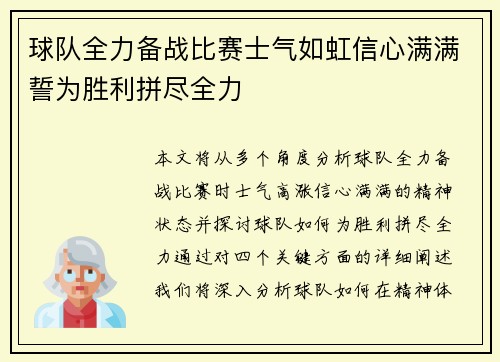 球队全力备战比赛士气如虹信心满满誓为胜利拼尽全力

本文将从多个角度分析球队全力备战比赛时士气高涨信心满满的精神状态并探讨球队如何为胜利拼尽全力通过对四个关键方面的详细阐述我们将深入分析球队如何在精神体